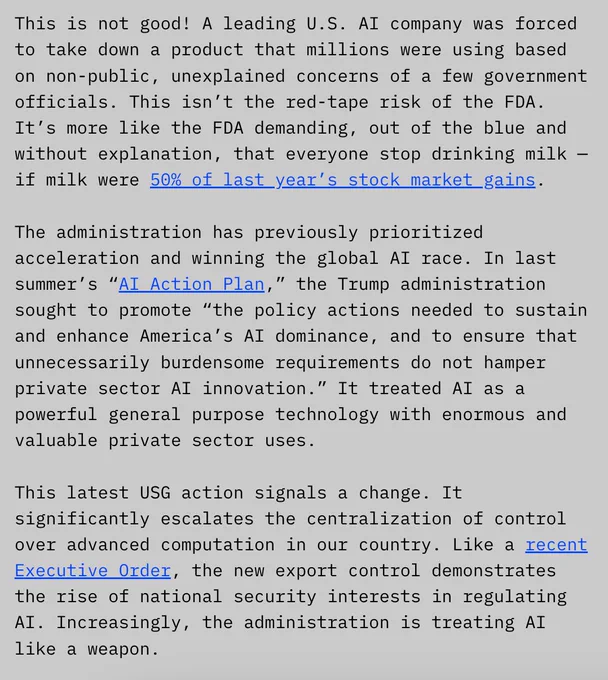 This is not good! A leading U.S. AI company was forced to take down a product that millions were using based on non-public, unexplained concerns of a few government officials. This isn't the red-tape risk of the FDA. It's more like the FDA demanding, out of the blue and without explanation, that everyone stop drinking milk — if milk were 50% of last year's stock market gains.

The administration has previously prioritized acceleration and winning the global AI race. In last summer's "AI Action Plan," the Trump administration sought to promote "the policy actions needed to sustain and enhance America's AI dominance, and to ensure that unnecessarily burdensome requirements do not hamper private sector AI innovation." It treated AI as a powerful general purpose technology with enormous and valuable private sector uses.

This latest USG action signals a change. It significantly escalates the centralization of control over advanced computation in our country. Like a recent Executive Order, the new export control demonstrates the rise of national security interests in regulating AI. Increasingly, the administration is treating AI like a weapon.